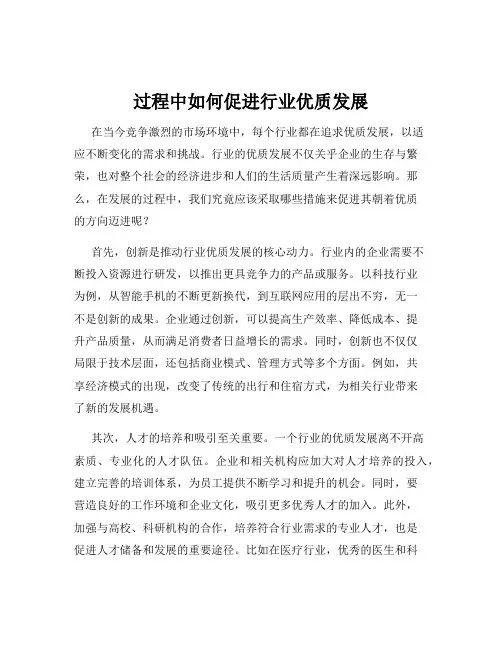 过程中如何促进行业优质发展

在当今竞争激烈的市场环境中，每个行业都在追求优质发展，以适应不断变化的需求和挑战。行业的优质发展不仅关乎企业的生存与繁荣，也对整个社会的经济进步和人们的生活质量产生着深远影响。那么，在发展的过程中，我们究竟应该采取哪些措施来促进其朝着优质的方向迈进呢？

首先，创新是推动行业优质发展的核心动力。行业内的企业需要不断投入资源进行研发，以推出更具竞争力的产品或服务。以科技行业为例，从智能手机的不断更新换代，到互联网应用的层出不穷，无一不是创新的成果。企业通过创新，可以提高生产效率、降低成本、提升产品质量，从而满足消费者日益增长的需求。同时，创新也不仅仅局限于技术层面，还包括商业模式、管理方式等多个方面。例如，共享经济模式的出现，改变了传统的出行和住宿方式，为相关行业带来了新的发展机遇。

其次，人才的培养和吸引至关重要。一个行业的优质发展离不开高素质、专业化的人才队伍。企业和相关机构应加大对人才培养的投入，建立完善的培训体系，为员工提供不断学习和提升的机会。同时，要营造良好的工作环境和企业文化，吸引更多优秀人才的加入。此外，加强与高校、科研机构的合作，培养符合行业需求的专业人才，也是促进人才储备和发展的重要途径。比如在医疗行业，优秀的医生和科